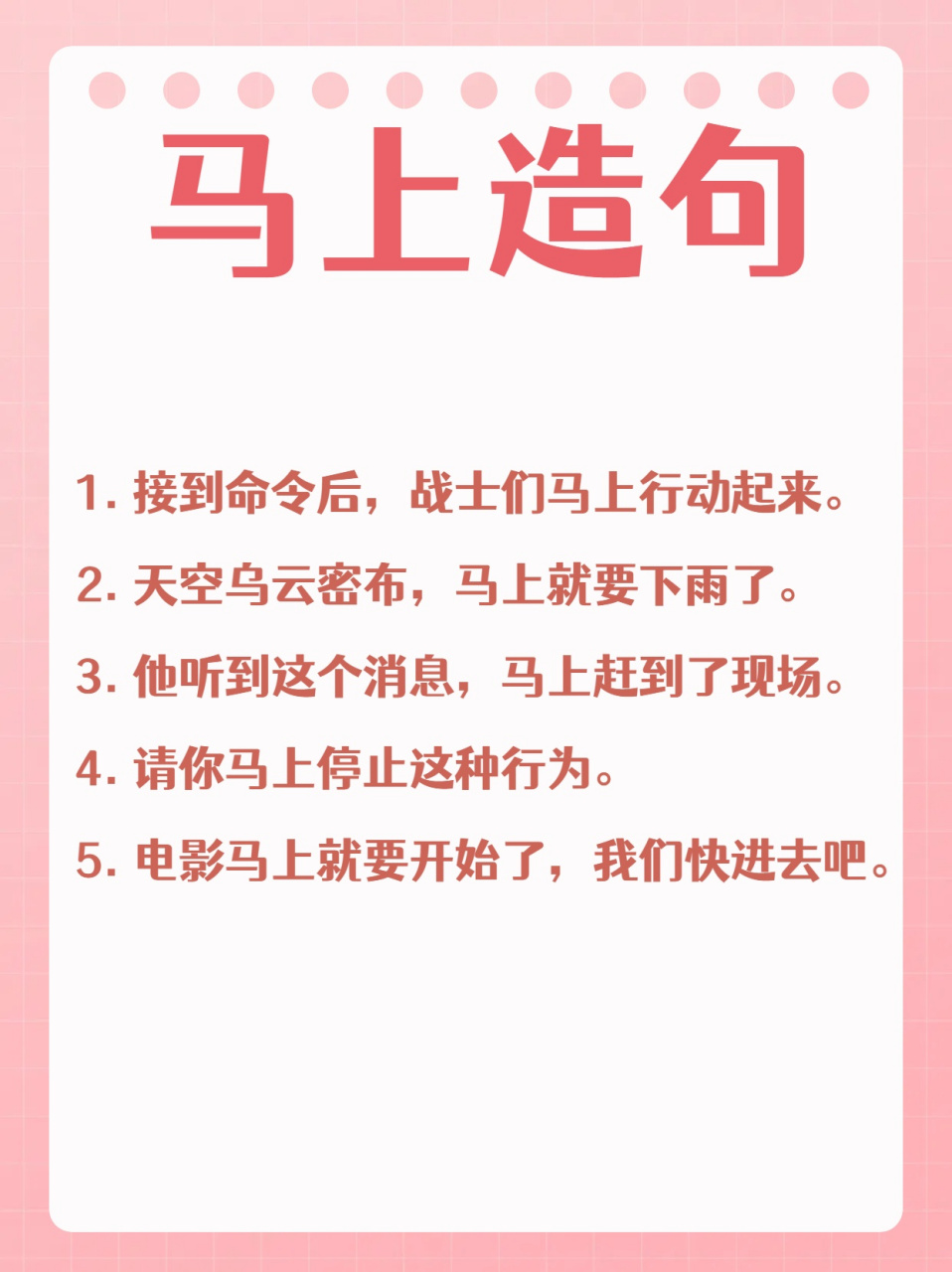 马上造句

1. 接到命令后，战士们马上行动起来。

2. 天空乌云密布，马上就要下雨了。

3. 他听到这个消息，马上赶到了现场。

4. 请你马上停止这种行为。

5. 电影马上就要开始了，我们快进去吧。